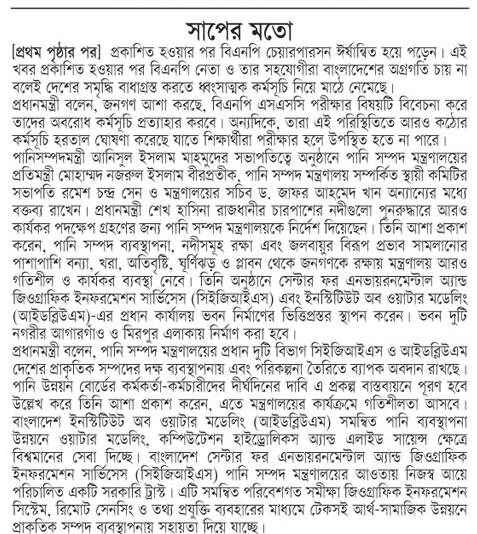 সাপের মতো

[প্রথম পৃষ্ঠার পর] প্রকাশিত হওয়ার পর বিএনপি চেয়ারপারসন ঈর্ষান্বিত হয়ে পড়েন। এই খবর প্রকাশিত হওয়ার পর বিএনপি নেতা ও তার সহযোগীরা বাংলাদেশের অগ্রগতি চায় না বলেই দেশের সমৃদ্ধি বাধাগ্রস্ত করতে ধ্বংসাত্মক কর্মসূচি নিয়ে মাঠে নেমেছে।

প্রধানমন্ত্রী বলেন, জনগণ আশা করছে, বিএনপি এসএসসি পরীক্ষার বিষয়টি বিবেচনা করে তাদের অবরোধ কর্মসূচি প্রত্যাহার করবে। অন্যদিকে, তারা এই পরিস্থিতিতে আরও কঠোর কর্মসূচি হরতাল ঘোষণা করেছে যাতে শিক্ষার্থীরা পরীক্ষার হলে উপস্থিত হতে না পারে।

পানিসম্পদমন্ত্রী আনিসুল ইসলাম মাহমুদের সভাপতিত্বে অনুষ্ঠানে পানি সম্পদ মন্ত্রণালয়ের প্রতিমন্ত্রী মোহাম্মদ নজরুল ইসলাম বীরপ্রতীক, পানি সম্পদ মন্ত্রণালয় সম্পর্কিত স্থায়ী কমিটির সভাপতি রমেশ চন্দ্র সেন ও মন্ত্রণালয়ের সচিব ড. জাফর আহমেদ খান অন্যান্যের মধ্যে বক্তব্য রাখেন। প্রধানমন্ত্রী শেখ হাসিনা রাজধানীর চারপাশের নদীগুলো পুনরুদ্ধারে আরও কার্যকর পদক্ষেপ গ্রহণের জন্য পানি সম্পদ মন্ত্রণালয়কে নির্দেশ দিয়েছেন। তিনি আশা প্রকাশ করেন, পানি সম্পদ ব্যবস্থাপনা, নদীসমূহ রক্ষা এবং জলবায়ুর বিরূপ প্রভাব সামলানোর পাশাপাশি বন্যা, খরা, অতিবৃষ্টি, ঘূর্ণিঝড় ও প্লাবন থেকে জনগণকে রক্ষায় মন্ত্রণালয় আরও গতিশীল ও কার্যকর ব্যবস্থা নেবে। তিনি অনুষ্ঠানে সেন্টার ফর এনভায়রনমেন্টাল অ্যান্ড জিওগ্রাফিক ইনফরমেশন সার্ভিসেস (সিইজিআইএস) এবং ইনস্টিটিউট অব ওয়াটার মডেলিং (আইডব্লিউএম)-এর প্রধান কার্যালয় ভবন নির্মাণের ভিত্তিপ্রস্তর স্থাপন করেন। ভবন দুটি নগরীর আগারগাঁও ও মিরপুর এলাকায় নির্মাণ করা হবে।

প্রধানমন্ত্রী বলেন, পানি সম্পদ মন্ত্রণালয়ের প্রধান দুটি বিভাগ সিইজিআইএস ও আইডব্লিউএম দেশের প্রাকৃতিক সম্পদের দক্ষ ব্যবস্থাপনায় এবং পরিকল্পনা তৈরিতে ব্যাপক অবদান রাখছে। পানি উন্নয়ন বোর্ডের কর্মকর্তা-কর্মচারীদের দীর্ঘদিনের দাবি এ প্রকল্প বাস্তবায়নে পূরণ হবে উল্লেখ করে তিনি আশা প্রকাশ করেন, এতে মন্ত্রণালয়ের কার্যক্রমে গতিশীলতা আসবে। বাংলাদেশ ইনস্টিটিউট অব ওয়াটার মডেলিং (আইডব্লিউএম) সমন্বিত পানি ব্যবস্থাপনা উন্নয়নে ওয়াটার মডেলিং, কম্পিউটেশন হাইড্রোলিকস অ্যান্ড এলাইড সায়েন্স ক্ষেত্রে বিশ্বমানের সেবা দিচ্ছে। বাংলাদেশ সেন্টার ফর এনভায়রনমেন্টাল অ্যান্ড জিওগ্রাফিক ইনফরমেশন সার্ভিসেস (সিইজিআইএস) পানি সম্পদ মন্ত্রণালয়ের আওতায় নিজস্ব আয়ে পরিচালিত একটি সরকারি ট্রাস্ট। এটি সমন্বিত পরিবেশগত সমীক্ষা জিওগ্রাফিক ইনফরমেশন সিস্টেম, রিমোট সেনসিং ও তথ্য প্রযুক্তি ব্যবহারের মাধ্যমে টেকসই আর্থ-সামাজিক উন্নয়নে প্রাকৃতিক সম্পদ ব্যবস্থাপনায় সহায়তা দিয়ে যাচ্ছে।